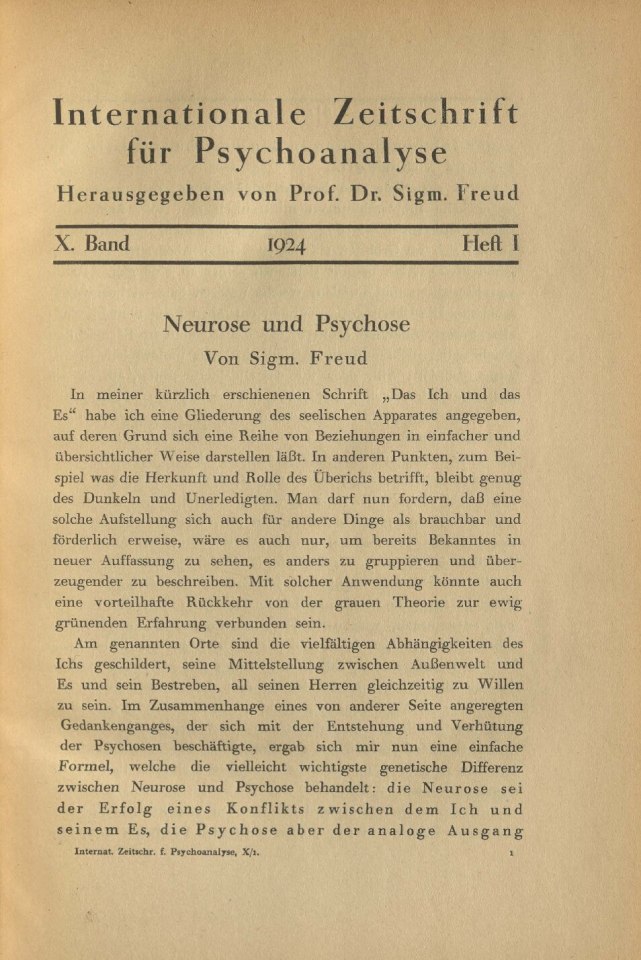 Internationale Zeitschrift für Psychoanalyse

Herausgegeben von Prof. Dr. Sigm. Freud

X. Band 1924 Heft 1

Neurose und Psychose

Von Sigm. Freud

In meiner kürzlich erschienenen Schrift „Das Ich und das Es“ habe ich eine Gliederung des seelischen Apparates angegeben, auf deren Grund sich eine Reihe von Beziehungen in einfacher und übersichtlicher Weise darstellen läßt. In anderen Punkten, zum Beispiel was die Herkunft und Rolle des Überichs betrifft, bleibt genug des Dunkeln und Unerledigten. Man darf nun fordern, daß eine solche Aufstellung sich auch für andere Dinge als brauchbar und förderlich erweise, wäre es auch nur, um bereits Bekanntes in neuer Auffassung zu sehen, es anders zu gruppieren und überzeugender zu beschreiben. Mit solcher Anwendung könnte auch eine vorteilhafte Rückkehr von der grauen Theorie zur ewig grünenden Erfahrung verbunden sein.

Am genannten Orte sind die vielfältigen Abhängigkeiten des Ichs geschildert, seine Mittelstellung zwischen Außenwelt und Es und sein Bestreben, all seinen Herren gleichzeitig zu Willen zu sein. Im Zusammenhange eines von anderer Seite angeregten Gedankenganges, der sich mit der Entstehung und Verhütung der Psychosen beschäftigte, ergab sich mir nun eine einfache Formel, welche die vielleicht wichtigste genetische Differenz zwischen Neurose und Psychose behandelt: die Neurose sei der Erfolg eines Konflikts zwischen dem Ich und seinem Es, die Psychose aber der analoge Ausgang

Internat. Zeitschr. f. Psychoanalyse, X/1. 1